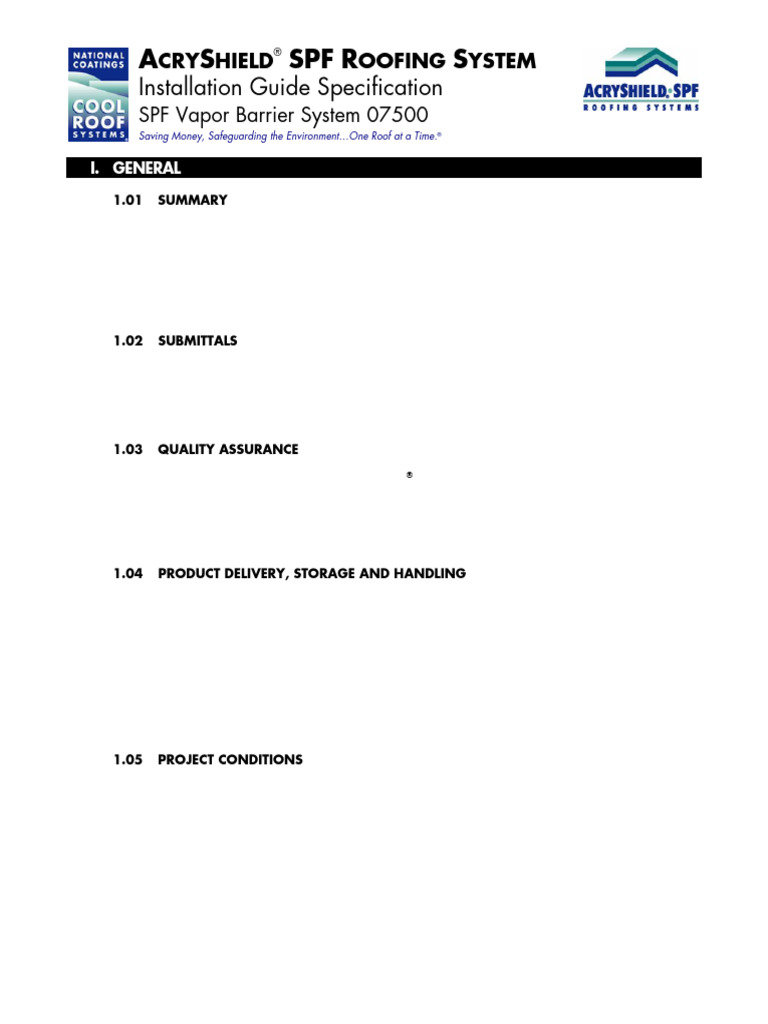 NATIONAL COATINGS
COOL ROOF SYSTEMS

ACRYSHIELD® SPF ROOFING SYSTEM
Installation Guide Specification
SPF Vapor Barrier System 07500
Saving Money, Safeguarding the Environment...One Roof at a Time.®

ACRYSHIELD® SPF
ROOFING SYSTEMS

I. GENERAL

1.01 SUMMARY

1.02 SUBMITTALS

1.03 QUALITY ASSURANCE

®

1.04 PRODUCT DELIVERY, STORAGE AND HANDLING

1.05 PROJECT CONDITIONS